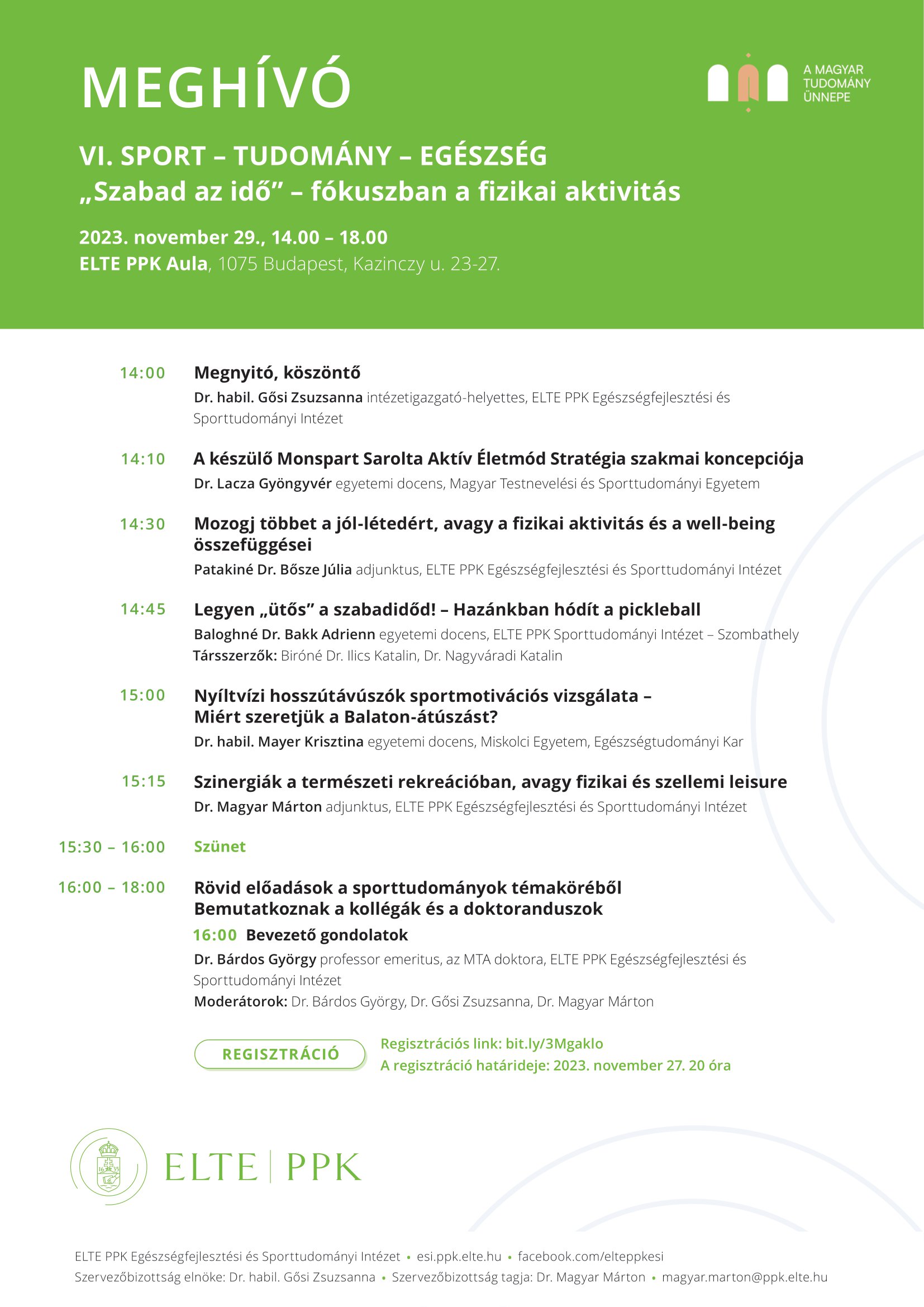 MEGHÍVÓ

A MAGYAR TUDOMÁNY ÜNNEPE

VI. SPORT – TUDOMÁNY – EGÉSZSÉG
„Szabad az idő” – fókuszban a fizikai aktivitás

2023. november 29., 14.00 – 18.00
ELTE PPK Aula, 1075 Budapest, Kazinczy u. 23-27.

14:00 Megnyitó, köszöntő
Dr. habil. Gősi Zsuzsanna intézetigazgató-helyettes, ELTE PPK Egészségfejlesztési és Sporttudományi Intézet

14:10 A készülő Monspart Sarolta Aktív Életmód Stratégia szakmai koncepciója
Dr. Lacza Gyöngyvér egyetemi docens, Magyar Testnevelési és Sporttudományi Egyetem

14:30 Mozogj többet a jól-létedért, avagy a fizikai aktivitás és a well-being összefüggései
Patakiné Dr. Bősze Júlia adjunktus, ELTE PPK Egészségfejlesztési és Sporttudományi Intézet

14:45 Legyen „ütős” a szabadidőd! – Hazánkban hódít a pickleball
Baloghné Dr. Bakk Adrienn egyetemi docens, ELTE PPK Sporttudományi Intézet – Szombathely
Társszerzők: Biróné Dr. Ilics Katalin, Dr. Nagyváradi Katalin

15:00 Nyíltvízi hosszútávúszók sportmotivációs vizsgálata – Miért szeretjük a Balaton-átúszást?
Dr. habil. Mayer Krisztina egyetemi docens, Miskolci Egyetem, Egészségtudományi Kar

15:15 Szinergiák a természeti rekreációban, avagy fizikai és szellemi leisure
Dr. Magyar Márton adjunktus, ELTE PPK Egészségfejlesztési és Sporttudományi Intézet

15:30 – 16:00 Szünet

16:00 – 18:00 Rövid előadások a sporttudományok témaköréből
Bemutatkoznak a kollégák és a doktoranduszok
16:00 Bevezető gondolatok
Dr. Bárdos György professor emeritus, az MTA doktora, ELTE PPK Egészségfejlesztési és Sporttudományi Intézet
Moderátorok: Dr. Bárdos György, Dr. Gősi Zsuzsanna, Dr. Magyar Márton

REGISZTRÁCIÓ
Regisztrációs link: bit.ly/3Mgaklo
A regisztráció határideje: 2023. november 27. 20 óra

ELTE | PPK

ELTE PPK Egészségfejlesztési és Sporttudományi Intézet • esi.ppk.elte.hu • facebook.com/elteppkesi
Szervezőbizottság elnöke: Dr. habil. Gősi Zsuzsanna • Szervezőbizottság tagja: Dr. Magyar Márton • magyar.marton@ppk.elte.hu